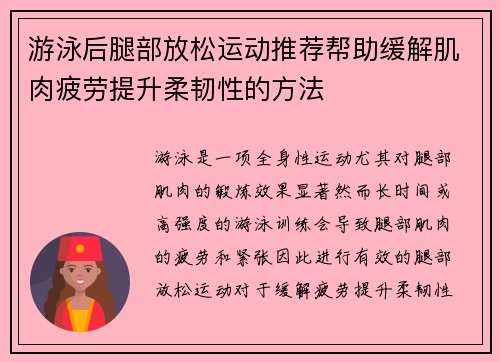 游泳后腿部放松运动推荐帮助缓解肌肉疲劳提升柔韧性的方法

游泳是一项全身性运动尤其对腿部肌肉的锻炼效果显著然而长时间或高强度的游泳训练会导致腿部肌肉的疲劳和紧张因此进行有效的腿部放松运动对于缓解疲劳提升柔韧性